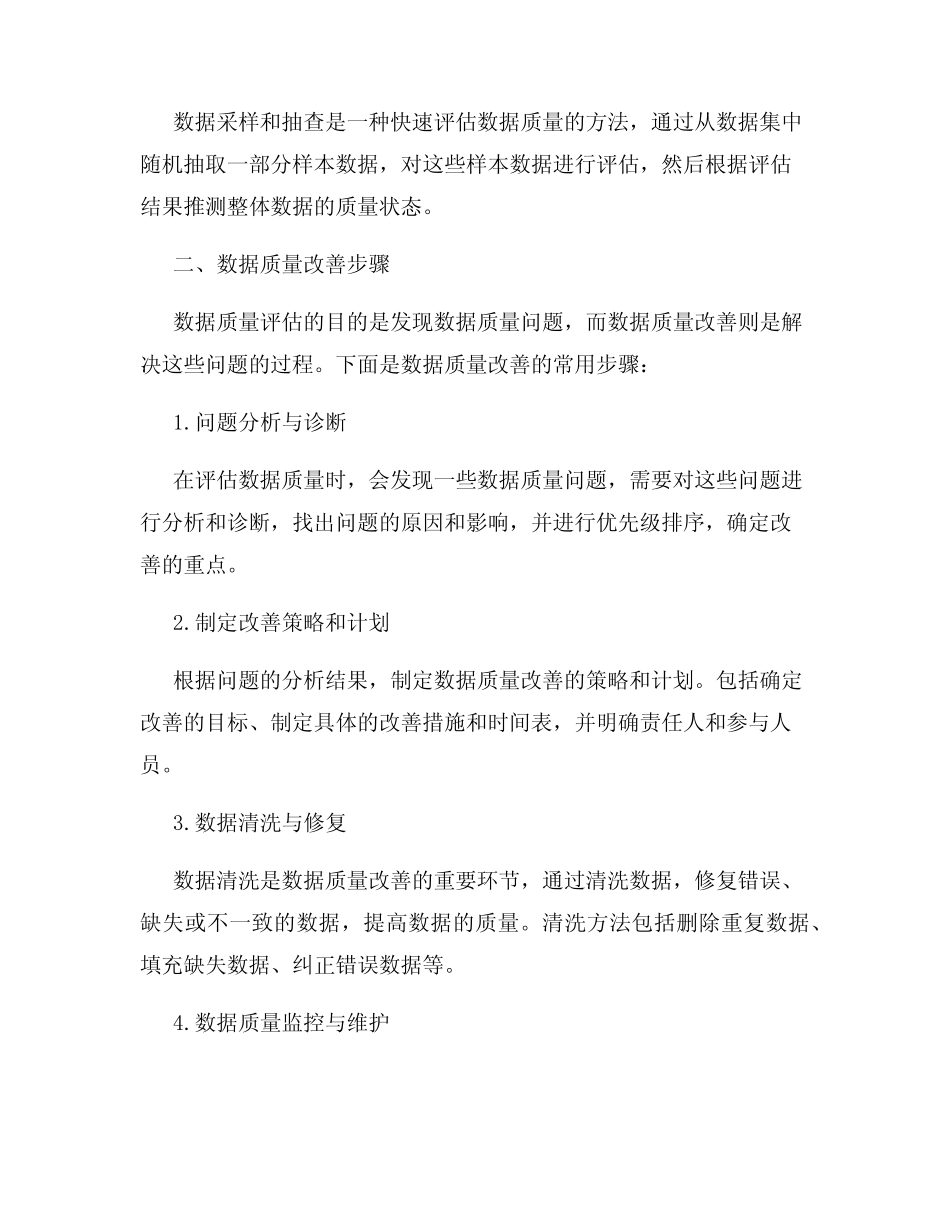 数据采样和抽查是一种快速评估数据质量的方法，通过从数据集中随机抽取一部分样本数据，对这些样本数据进行评估，然后根据评估结果推测整体数据的质量状态。

二、数据质量改善步骤

数据质量评估的目的是发现数据质量问题，而数据质量改善则是解决这些问题的过程。下面是数据质量改善的常用步骤：

1.问题分析与诊断

在评估数据质量时，会发现一些数据质量问题，需要对这些问题进行分析和诊断，找出问题的原因和影响，并进行优先级排序，确定改善的重点。

2.制定改善策略和计划

根据问题的分析结果，制定数据质量改善的策略和计划。包括确定改善的目标、制定具体的改善措施和时间表，并明确责任人和参与人员。

3.数据清洗与修复

数据清洗是数据质量改善的重要环节，通过清洗数据，修复错误、缺失或不一致的数据，提高数据的质量。清洗方法包括删除重复数据、填充缺失数据、纠正错误数据等。

4.数据质量监控与维护